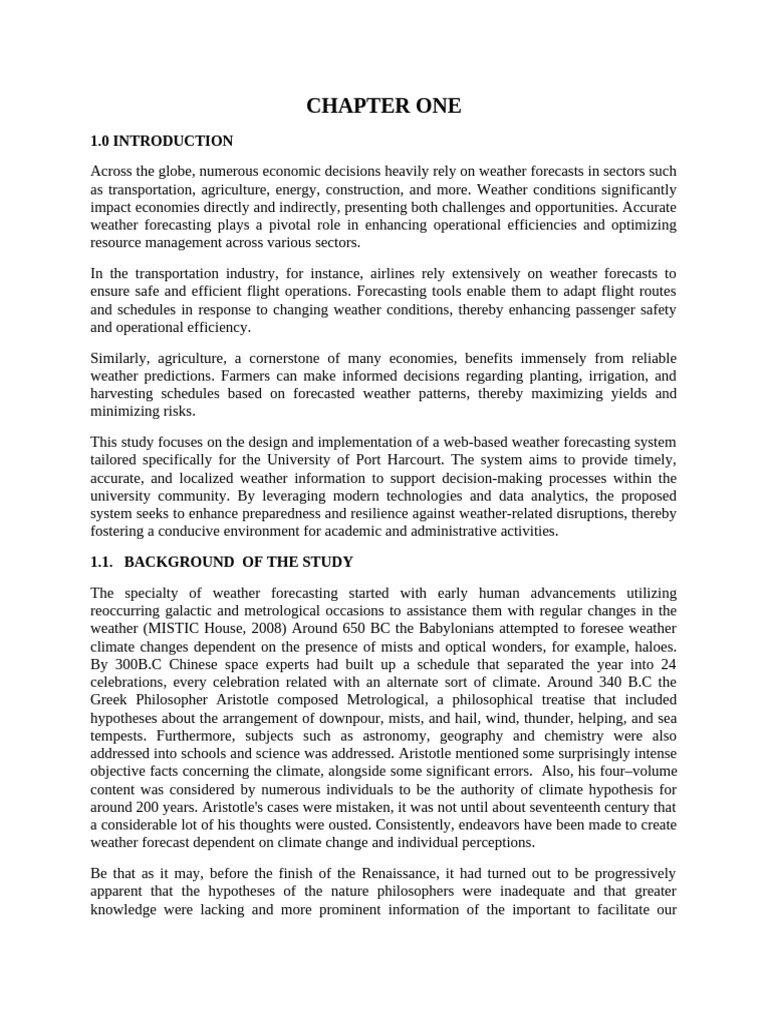 CHAPTER ONE

1.0 INTRODUCTION

Across the globe, numerous economic decisions heavily rely on weather forecasts in sectors such as transportation, agriculture, energy, construction, and more. Weather conditions significantly impact economies directly and indirectly, presenting both challenges and opportunities. Accurate weather forecasting plays a pivotal role in enhancing operational efficiencies and optimizing resource management across various sectors.

In the transportation industry, for instance, airlines rely extensively on weather forecasts to ensure safe and efficient flight operations. Forecasting tools enable them to adapt flight routes and schedules in response to changing weather conditions, thereby enhancing passenger safety and operational efficiency.

Similarly, agriculture, a cornerstone of many economies, benefits immensely from reliable weather predictions. Farmers can make informed decisions regarding planting, irrigation, and harvesting schedules based on forecasted weather patterns, thereby maximizing yields and minimizing risks.

This study focuses on the design and implementation of a web-based weather forecasting system tailored specifically for the University of Port Harcourt. The system aims to provide timely, accurate, and localized weather information to support decision-making processes within the university community. By leveraging modern technologies and data analytics, the proposed system seeks to enhance preparedness and resilience against weather-related disruptions, thereby fostering a conducive environment for academic and administrative activities.

1.1. BACKGROUND OF THE STUDY

The specialty of weather forecasting started with early human advancements utilizing reoccurring galactic and metrological occasions to assistance them with regular changes in the weather (MISTIC House, 2008) Around 650 BC the Babylonians attempted to foresee weather climate changes dependent on the presence of mists and optical wonders, for example, haloes. By 300B.C Chinese space experts had built up a schedule that separated the year into 24 celebrations, every celebration related with an alternate sort of climate. Around 340 B.C the Greek Philosopher Aristotle composed Metrological, a philosophical treatise that included hypotheses about the arrangement of downpour, mists, and hail, wind, thunder, helping, and sea tempests. Furthermore, subjects such as astronomy, geography and chemistry were also addressed into schools and science was addressed. Aristotle mentioned some surprisingly intense objective facts concerning the climate, alongside some significant errors. Also, his four–volume content was considered by numerous individuals to be the authority of climate hypothesis for around 200 years. Aristotle's cases were mistaken, it was not until about seventeenth century that a considerable lot of his thoughts were ousted. Consistently, endeavors have been made to create weather forecast dependent on climate change and individual perceptions.

Be that as it may, before the finish of the Renaissance, it had turned out to be progressively apparent that the hypotheses of the nature philosophers were inadequate and that greater knowledge were lacking and more prominent information of the important to facilitate our